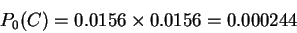 $P_0(C) = 0.0156 \times 0.0156 = 0.000244$